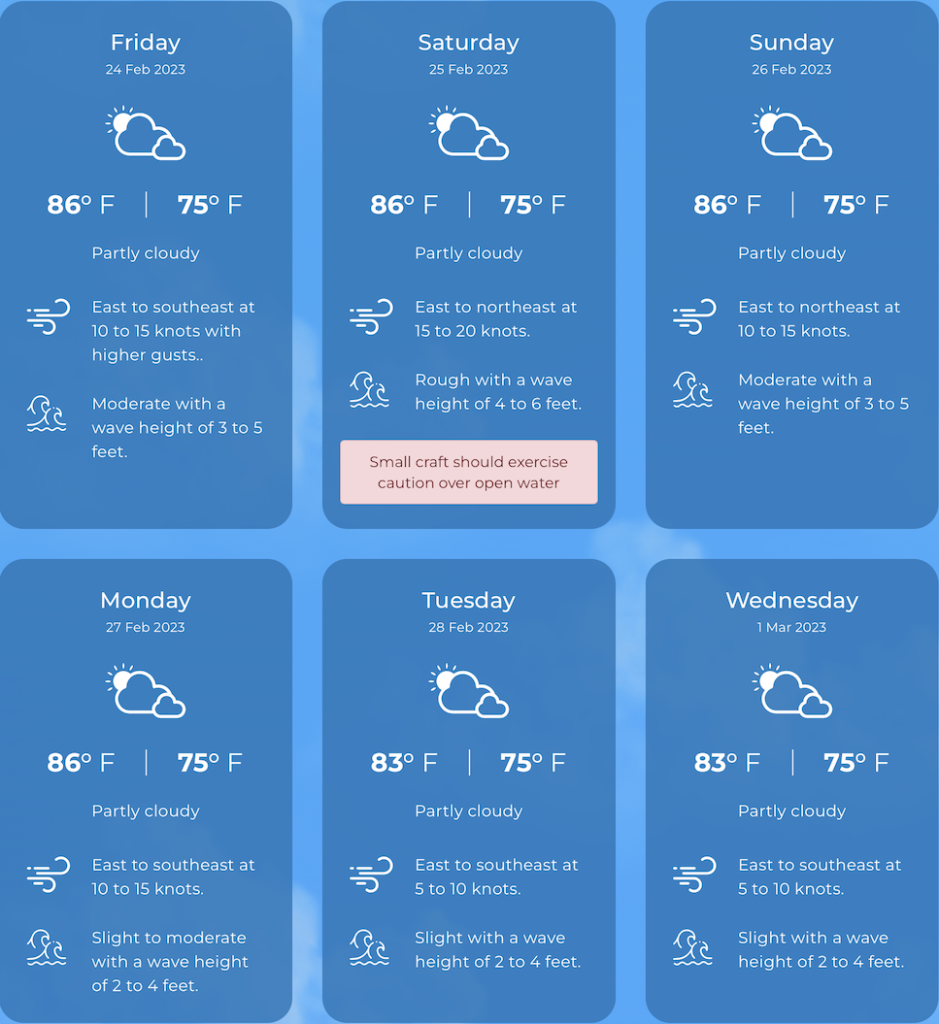 Friday
24 Feb 2023

86° F | 75° F

Partly cloudy

East to southeast at 10 to 15 knots with higher gusts..

Moderate with a wave height of 3 to 5 feet.

Saturday
25 Feb 2023

86° F | 75° F

Partly cloudy

East to northeast at 15 to 20 knots.

Rough with a wave height of 4 to 6 feet.

Small craft should exercise caution over open water

Sunday
26 Feb 2023

86° F | 75° F

Partly cloudy

East to northeast at 10 to 15 knots.

Moderate with a wave height of 3 to 5 feet.

Monday
27 Feb 2023

86° F | 75° F

Partly cloudy

East to southeast at 10 to 15 knots.

Slight to moderate with a wave height of 2 to 4 feet.

Tuesday
28 Feb 2023

83° F | 75° F

Partly cloudy

East to southeast at 5 to 10 knots.

Slight with a wave height of 2 to 4 feet.

Wednesday
1 Mar 2023

83° F | 75° F

Partly cloudy

East to southeast at 5 to 10 knots.

Slight with a wave height of 2 to 4 feet.